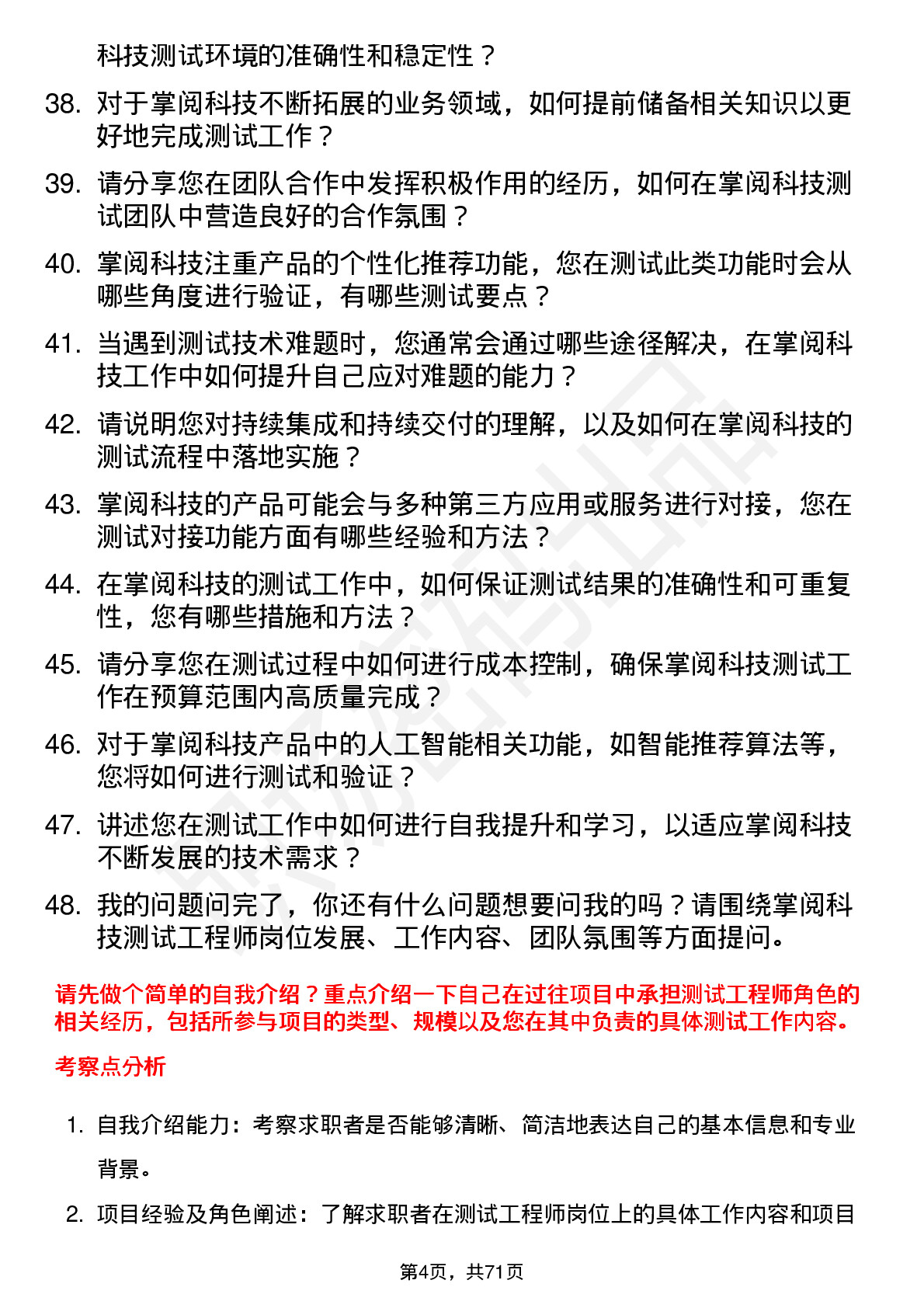 科技测试环境的准确性和稳定性？

38. 对于掌阅科技不断拓展的业务领域，如何提前储备相关知识以更好地完成测试工作？

39. 请分享您在团队合作中发挥积极作用的经历，如何在掌阅科技测试团队中营造良好的合作氛围？

40. 掌阅科技注重产品的个性化推荐功能，您在测试此类功能时会从哪些角度进行验证，有哪些测试要点？

41. 当遇到测试技术难题时，您通常会通过哪些途径解决，在掌阅科技工作中如何提升自己应对难题的能力？

42. 请说明您对持续集成和持续交付的理解，以及如何在掌阅科技的测试流程中落地实施？

43. 掌阅科技的产品可能会与多种第三方应用或服务进行对接，您在测试对接功能方面有哪些经验和方法？

44. 在掌阅科技的测试工作中，如何保证测试结果的准确性和可重复性，您有哪些措施和方法？

45. 请分享您在测试过程中如何进行成本控制，确保掌阅科技测试工作在预算范围内高质量完成？

46. 对于掌阅科技产品中的人工智能相关功能，如智能推荐算法等，您将如何进行测试和验证？

47. 讲述您在测试工作中如何进行自我提升和学习，以适应掌阅科技不断发展的技术需求？

48. 我的问题问完了，你还有什么问题想要问我的吗？请围绕掌阅科技测试工程师岗位发展、工作内容、团队氛围等方面提问。

请先做个简单的自我介绍？重点介绍一下自己在过往项目中承担测试工程师角色的相关经历，包括所参与项目的类型、规模以及您在其中负责的具体测试工作内容。

考察点分析

1. 自我介绍能力：考察求职者是否能够清晰、简洁地表达自己的基本信息和专业背景。

2. 项目经验及角色阐述：了解求职者在测试工程师岗位上的具体工作内容和项目

第4页，共71页